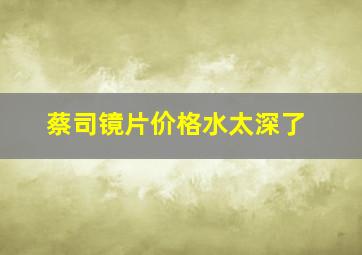 蔡司镜片价格水太深了